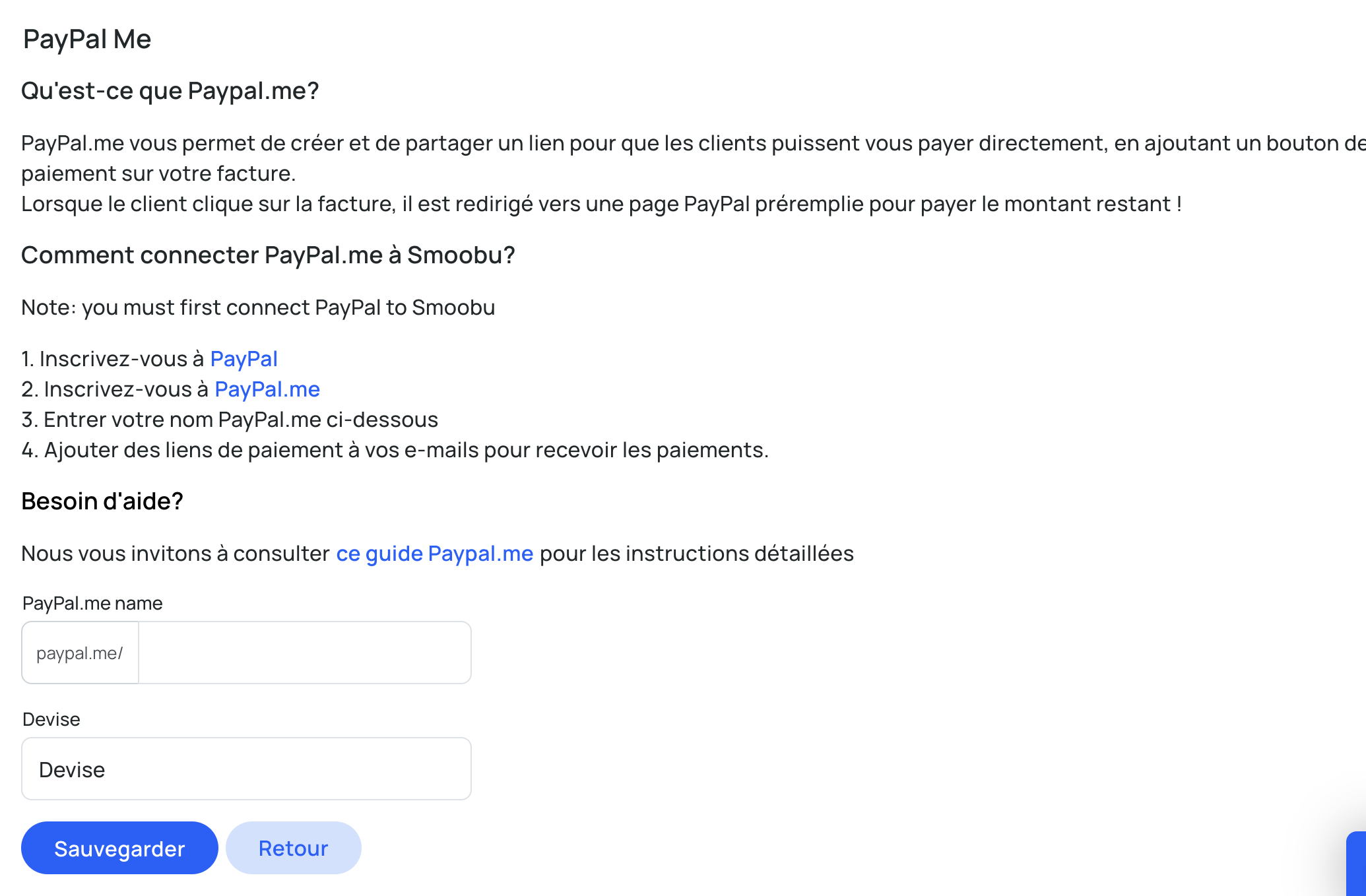 PayPal Me

Qu'est-ce que Paypal.me?

PayPal.me vous permet de créer et de partager un lien pour que les clients puissent vous payer directement, en ajoutant un bouton de paiement sur votre facture.
Lorsque le client clique sur la facture, il est redirigé vers une page PayPal préremplie pour payer le montant restant !

Comment connecter PayPal.me à Smoobu?

Note: you must first connect PayPal to Smoobu

1. Inscrivez-vous à PayPal
2. Inscrivez-vous à PayPal.me
3. Entrer votre nom PayPal.me ci-dessous
4. Ajouter des liens de paiement à vos e-mails pour recevoir les paiements.

Besoin d'aide?

Nous vous invitons à consulter ce guide Paypal.me pour les instructions détaillées

PayPal.me name

paypal.me/

Devise

Devise

Sauvegarder

Retour